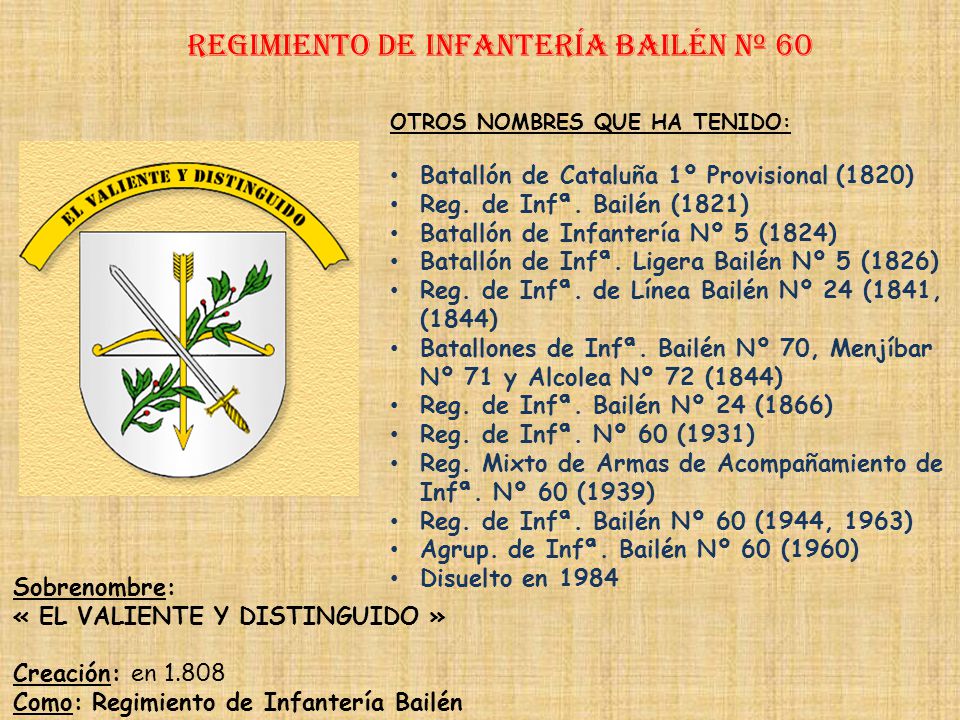 REGIMIENTO DE INFANTERÍA BAILÉN Nº 60

EL VALIENTE Y DISTINGUIDO

OTROS NOMBRES QUE HA TENIDO:

• Batallón de Cataluña 1º Provisional (1820)
• Reg. de Infª. Bailén (1821)
• Batallón de Infantería Nº 5 (1824)
• Batallón de Infª. Ligera Bailén Nº 5 (1826)
• Reg. de Infª. de Línea Bailén Nº 24 (1841, (1844)
• Batallones de Infª. Bailén Nº 70, Menjíbar Nº 71 y Alcolea Nº 72 (1844)
• Reg. de Infª. Bailén Nº 24 (1866)
• Reg. de Infª. Nº 60 (1931)
• Reg. Mixto de Armas de Acompañamiento de Infª. Nº 60 (1939)
• Reg. de Infª. Bailén Nº 60 (1944, 1963)
• Agrup. de Infª. Bailén Nº 60 (1960)
• Disuelto en 1984

Sobrenombre:
« EL VALIENTE Y DISTINGUIDO »

Creación: en 1.808
Como: Regimiento de Infantería Bailén